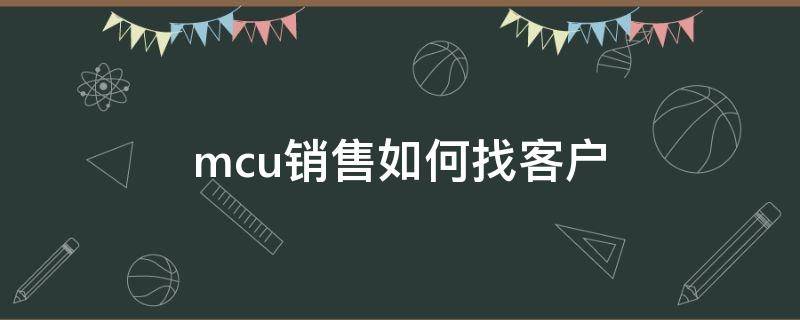 mcu销售如何找客户